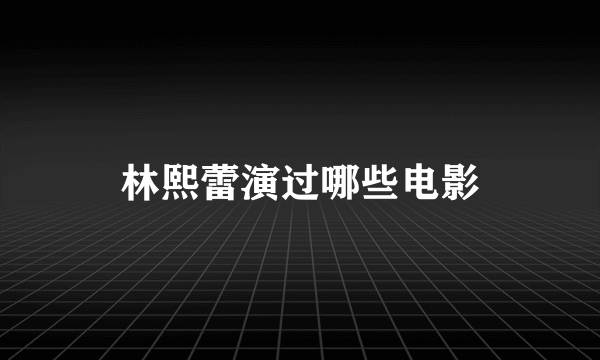 林熙蕾演过哪些电影